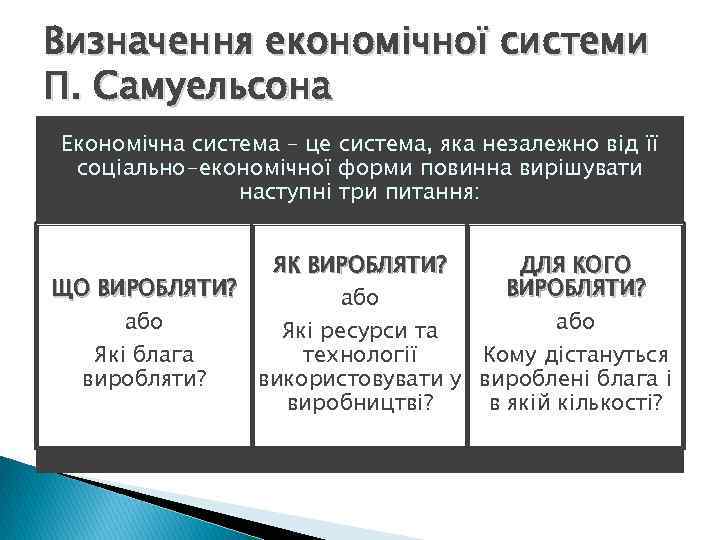 Визначення економічної системи П. Самуельсона

Економічна система – це система, яка незалежно від її соціально-економічної форми повинна вирішувати наступні три питання:

ЩО ВИРОБЛЯТИ?
або
Які блага виробляти?

ЯК ВИРОБЛЯТИ?
або
Які ресурси та технології використовувати у виробництві?

ДЛЯ КОГО ВИРОБЛЯТИ?
або
Кому дістануться вироблені блага і в якій кількості?